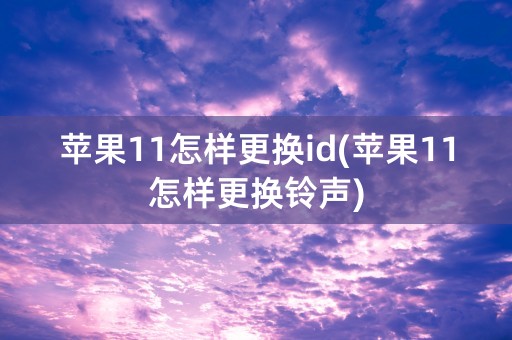 苹果11怎样更换id(苹果11怎样更换铃声)